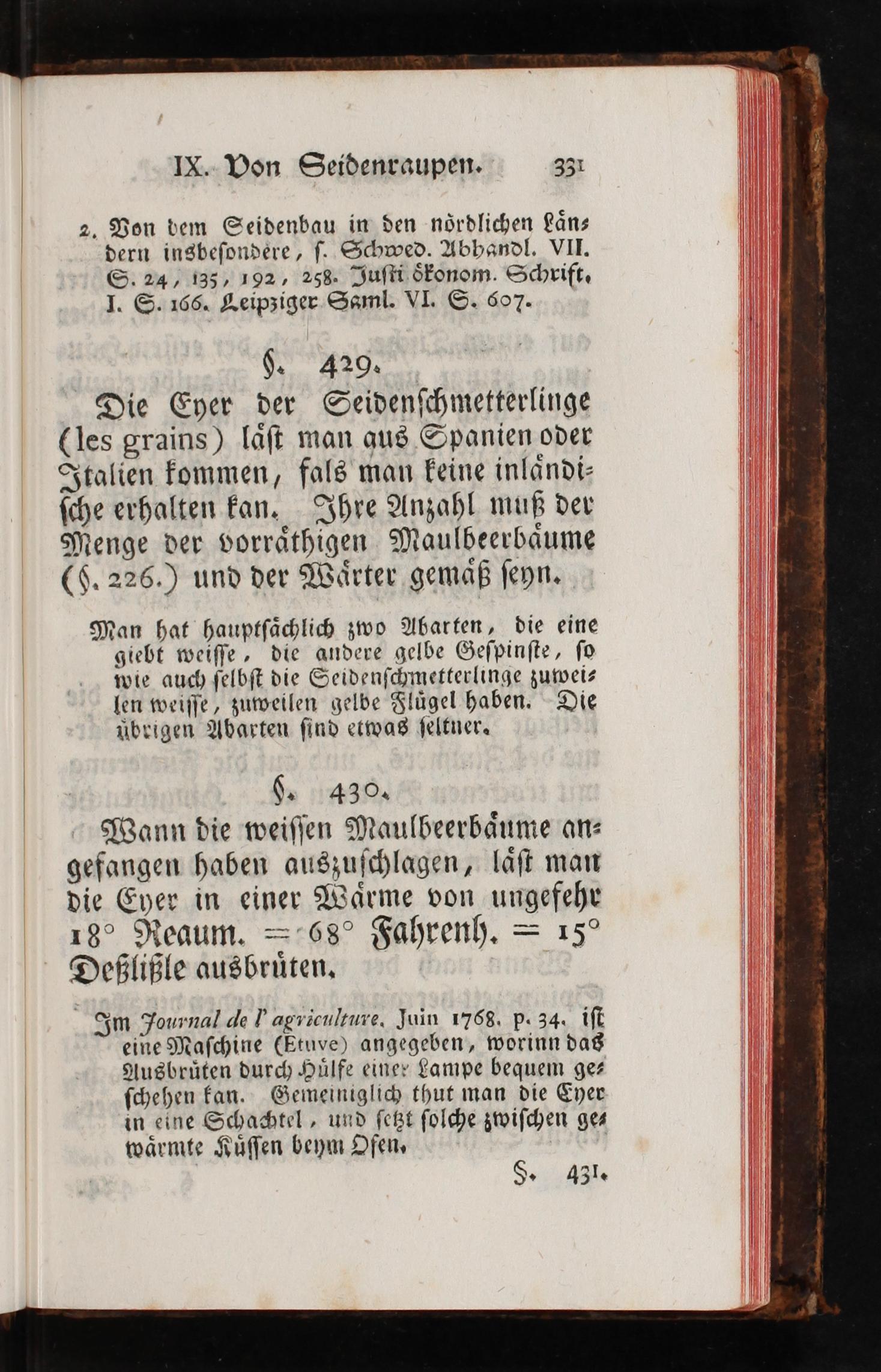 IX. Von Seidenraupen. 331

2. Von dem Seidenbau in den nördlichen Ländern insbesondere, s. Schwed. Abhandl. VII. S. 24, 135, 192, 258. Justi ökonom. Schrift. I. S. 166. Leipziger Saml. VI. S. 607.

§. 429.

Die Eyer der Seidenschmetterlinge (les grains) läst man aus Spanien oder Italien kommen, fals man keine inländische erhalten kan. Ihre Anzahl muß der Menge der vorräthigen Maulbeerbäume (§. 226.) und der Wärter gemäß seyn.

Man hat hauptsächlich zwo Abarten, die eine giebt weisse, die andere gelbe Gespinste, so wie auch selbst die Seidenschmetterlinge zuweilen weisse, zuweilen gelbe Flügel haben. Die übrigen Abarten sind etwas seltner.

§. 430.

Wann die weissen Maulbeerbäume angefangen haben auszuschlagen, läst man die Eyer in einer Wärme von ungefehr 18° Reaum. = 68° Fahrenh. = 15° Deßlißle ausbrüten.

Im Journal de l' agriculture. Juin 1768. p. 34. ist eine Maschine (Etuve) angegeben, worinn das Ausbrüten durch Hülfe einer Lampe bequem geschehen kan. Gemeiniglich thut man die Eyer in eine Schachtel, und setzt solche zwischen gewärmte Küssen beym Ofen.

§. 431.